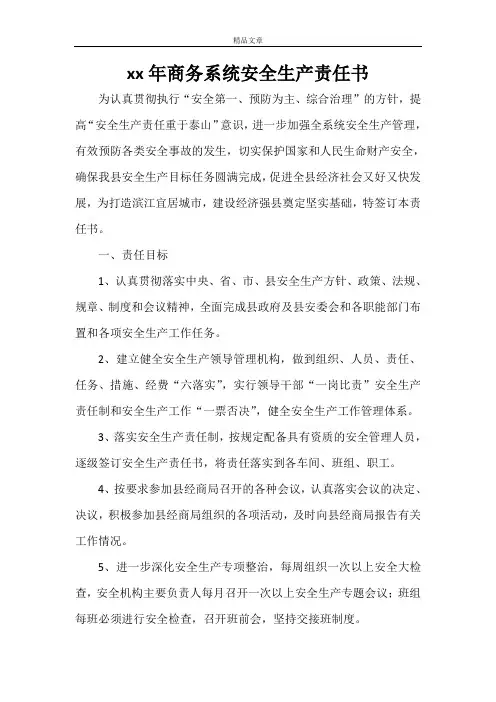 精品文章

xx 年商务系统安全生产责任书

为认真贯彻执行“安全第一、预防为主、综合治理”的方针，提高“安全生产责任重于泰山”意识，进一步加强全系统安全生产管理，有效预防各类安全事故的发生，切实保护国家和人民生命财产安全，确保我县安全生产目标任务圆满完成，促进全县经济社会又好又快发展，为打造滨江宜居城市，建设经济强县奠定坚实基础，特签订本责任书。

一、责任目标

1、认真贯彻落实中央、省、市、县安全生产方针、政策、法规、规章、制度和会议精神，全面完成县政府及县安委会和各职能部门布置和各项安全生产工作任务。

2、建立健全安全生产领导管理机构，做到组织、人员、责任、任务、措施、经费“六落实”，实行领导干部“一岗比责”安全生产责任制和安全生产工作“一票否决”，健全安全生产工作管理体系。

3、落实安全生产责任制，按规定配备具有资质的安全管理人员，逐级签订安全生产责任书，将责任落实到各车间、班组、职工。

4、按要求参加县经商局召开的各种会议，认真落实会议的决定、决议，积极参加县经商局组织的各项活动，及时向县经商局报告有关工作情况。

5、进一步深化安全生产专项整治，每周组织一次以上安全大检查，安全机构主要负责人每月召开一次以上安全生产专题会议；班组每班必须进行安全检查，召开班前会，坚持交接班制度。